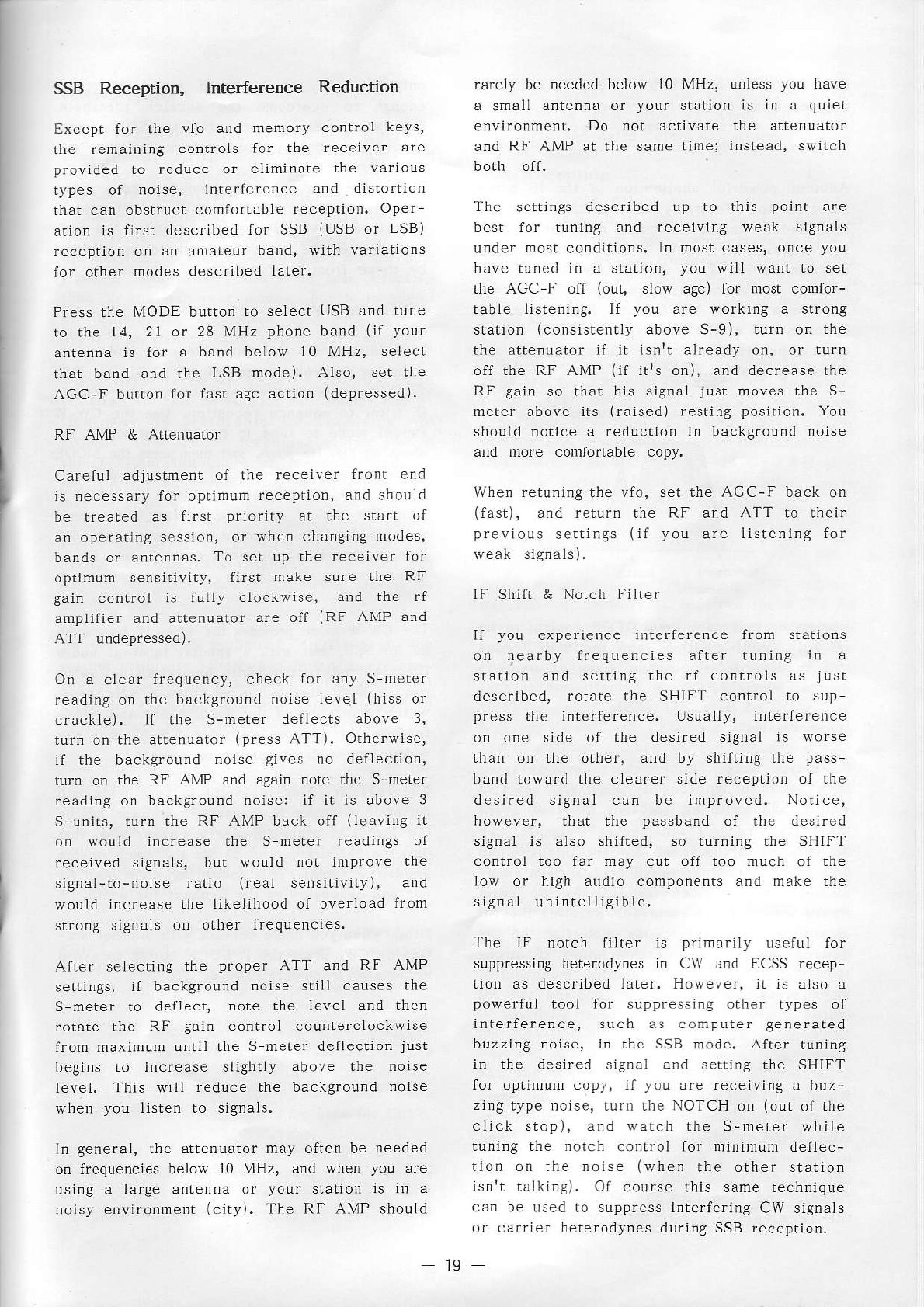 SSB Reception, Interference Reduction

Except for the vfo and memory control keys, the remaining controls for the receiver are provided to reduce or eliminate the various types of noise, interference and distortion that can obstruct comfortable reception. Operation is first described for SSB (USB or LSB) reception on an amateur band, with variations for other modes described later.

Press the MODE button to select USB and tune to the 14, 21 or 28 MHz phone band (if your antenna is for a band below 10 MHz, select that band and the LSB mode). Also, set the AGC-F button for fast agc action (depressed).

RF AMP & Attenuator

Careful adjustment of the receiver front end is necessary for optimum reception, and should be treated as first priority at the start of an operating session, or when changing modes, bands or antennas. To set up the receiver for optimum sensitivity, first make sure the RF gain control is fully clockwise, and the rf amplifier and attenuator are off (RF AMP and ATT undepressed).

On a clear frequency, check for any S-meter reading on the background noise level (hiss or crackle). If the S-meter deflects above 3, turn on the attenuator (press ATT). Otherwise, if the background noise gives no deflection, turn on the RF AMP and again note the S-meter reading on background noise: if it is above 3 S-units, turn the RF AMP back off (leaving it on would increase the S-meter readings of received signals, but would not improve the signal-to-noise ratio (real sensitivity), and would increase the likelihood of overload from strong signals on other frequencies.

After selecting the proper ATT and RF AMP settings, if background noise still causes the S-meter to deflect, note the level and then rotate the RF gain control counterclockwise from maximum until the S-meter deflection just begins to increase slightly above the noise level. This will reduce the background noise when you listen to signals.

In general, the attenuator may often be needed on frequencies below 10 MHz, and when you are using a large antenna or your station is in a noisy environment (city). The RF AMP should rarely be needed below 10 MHz, unless you have a small antenna or your station is in a quiet environment. Do not activate the attenuator and RF AMP at the same time; instead, switch both off.

The settings described up to this point are best for tuning and receiving weak signals under most conditions. In most cases, once you have tuned in a station, you will want to set the AGC-F off (out, slow agc) for most comfortable listening. If you are working a strong station (consistently above S-9), turn on the the attenuator if it isn't already on, or turn off the RF AMP (if it's on), and decrease the RF gain so that his signal just moves the S-meter above its (raised) resting position. You should notice a reduction in background noise and more comfortable copy.

When retuning the vfo, set the AGC-F back on (fast), and return the RF and ATT to their previous settings (if you are listening for weak signals).

IF Shift & Notch Filter

If you experience interference from stations on nearby frequencies after tuning in a station and setting the rf controls as just described, rotate the SHIFT control to suppress the interference. Usually, interference on one side of the desired signal is worse than on the other, and by shifting the passband toward the clearer side reception of the desired signal can be improved. Notice, however, that the passband of the desired signal is also shifted, so turning the SHIFT control too far may cut off too much of the low or high audio components and make the signal unintelligible.

The IF notch filter is primarily useful for suppressing heterodynes in CW and ECSS reception as described later. However, it is also a powerful tool for suppressing other types of interference, such as computer generated buzzing noise, in the SSB mode. After tuning in the desired signal and setting the SHIFT for optimum copy, if you are receiving a buzzing type noise, turn the NOTCH on (out of the click stop), and watch the S-meter while tuning the notch control for minimum deflection on the noise (when the other station isn't talking). Of course this same technique can be used to suppress interfering CW signals or carrier heterodynes during SSB reception.

— 19 —